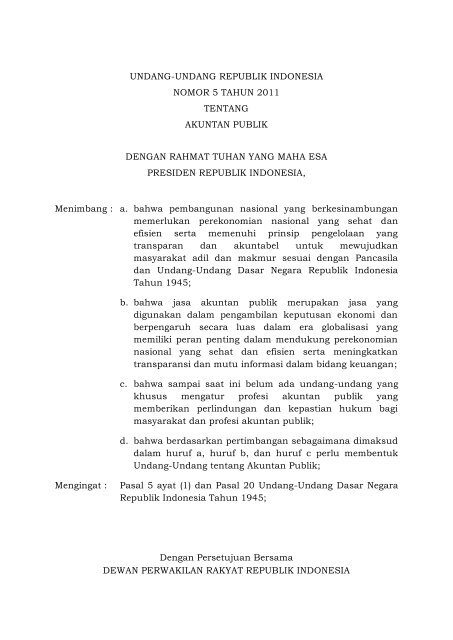 UNDANG-UNDANG REPUBLIK INDONESIA
NOMOR 5 TAHUN 2011
TENTANG
AKUNTAN PUBLIK

DENGAN RAHMAT TUHAN YANG MAHA ESA
PRESIDEN REPUBLIK INDONESIA,

Menimbang : a. bahwa pembangunan nasional yang berkesinambungan memerlukan perekonomian nasional yang sehat dan efisien serta memenuhi prinsip pengelolaan yang transparan dan akuntabel untuk mewujudkan masyarakat adil dan makmur sesuai dengan Pancasila dan Undang-Undang Dasar Negara Republik Indonesia Tahun 1945;

b. bahwa jasa akuntan publik merupakan jasa yang digunakan dalam pengambilan keputusan ekonomi dan berpengaruh secara luas dalam era globalisasi yang memiliki peran penting dalam mendukung perekonomian nasional yang sehat dan efisien serta meningkatkan transparansi dan mutu informasi dalam bidang keuangan;

c. bahwa sampai saat ini belum ada undang-undang yang khusus mengatur profesi akuntan publik yang memberikan perlindungan dan kepastian hukum bagi masyarakat dan profesi akuntan publik;

d. bahwa berdasarkan pertimbangan sebagaimana dimaksud dalam huruf a, huruf b, dan huruf c perlu membentuk Undang-Undang tentang Akuntan Publik;

Mengingat : Pasal 5 ayat (1) dan Pasal 20 Undang-Undang Dasar Negara Republik Indonesia Tahun 1945;

Dengan Persetujuan Bersama
DEWAN PERWAKILAN RAKYAT REPUBLIK INDONESIA